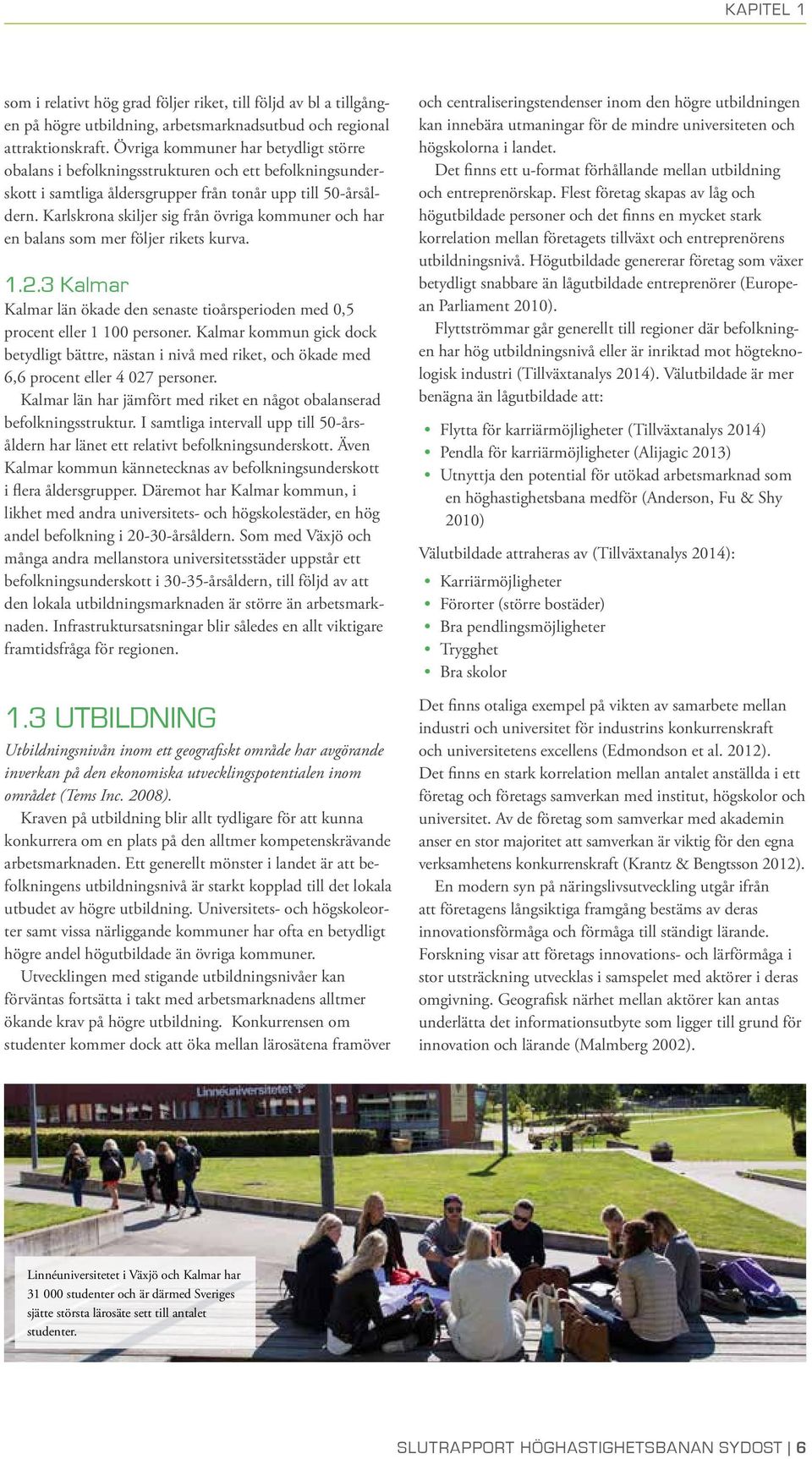 KAPITEL 1

som i relativt hög grad följer riket, till följd av bl a tillgången på högre utbildning, arbetsmarknadsutbud och regional attraktionskraft. Övriga kommuner har betydligt större obalans i befolkningsstrukturen och ett befolkningsunderskott i samtliga åldersgrupper från tonår upp till 50-årsåldern. Karlskrona skiljer sig från övriga kommuner och har en balans som mer följer rikets kurva.

1.2.3 Kalmar

Kalmar län ökade den senaste tioårsperioden med 0,5 procent eller 1 100 personer. Kalmar kommun gick dock betydligt bättre, nästan i nivå med riket, och ökade med 6,6 procent eller 4 027 personer.

Kalmar län har jämfört med riket en något obalanserad befolkningsstruktur. I samtliga intervall upp till 50-årsåldern har länet ett relativt befolkningsunderskott. Även Kalmar kommun kännetecknas av befolkningsunderskott i flera åldersgrupper. Däremot har Kalmar kommun, i likhet med andra universitets- och högskolestäder, en hög andel befolkning i 20-30-årsåldern. Som med Växjö och många andra mellanstora universitetsstäder uppstår ett befolkningsunderskott i 30-35-årsåldern, till följd av att den lokala utbildningsmarknaden är större än arbetsmarknaden. Infrastruktursatsningar blir således en allt viktigare framtidsfråga för regionen.

1.3 UTBILDNING

Utbildningsnivån inom ett geografiskt område har avgörande inverkan på den ekonomiska utvecklingspotentialen inom området (Tems Inc. 2008).

Kraven på utbildning blir allt tydligare för att kunna konkurrera om en plats på den alltmer kompetenskrävande arbetsmarknaden. Ett generellt mönster i landet är att befolkningens utbildningsnivå är starkt kopplad till det lokala utbudet av högre utbildning. Universitets- och högskoleorter samt vissa närliggande kommuner har ofta en betydligt högre andel högutbildade än övriga kommuner.

Utvecklingen med stigande utbildningsnivåer kan förväntas fortsätta i takt med arbetsmarknadens alltmer ökande krav på högre utbildning. Konkurrensen om studenter kommer dock att öka mellan lärosätena framöver och centraliseringstendenser inom den högre utbildningen kan innebära utmaningar för de mindre universiteten och högskolorna i landet.

Det finns ett u-format förhållande mellan utbildning och entreprenörskap. Flest företag skapas av låg och högutbildade personer och det finns en mycket stark korrelation mellan företagets tillväxt och entreprenörens utbildningsnivå. Högutbildade genererar företag som växer betydligt snabbare än lågutbildade entreprenörer (European Parliament 2010).

Flyttströmmar går generellt till regioner där befolkningen har hög utbildningsnivå eller är inriktad mot högteknologisk industri (Tillväxtanalys 2014). Välutbildade är mer benägna än lågutbildade att:

• Flytta för karriärmöjligheter (Tillväxtanalys 2014)
• Pendla för karriärmöjligheter (Alijagic 2013)
• Utnyttja den potential för utökad arbetsmarknad som en höghastighetsbana medför (Anderson, Fu & Shy 2010)

Välutbildade attraheras av (Tillväxtanalys 2014):

• Karriärmöjligheter
• Förorter (större bostäder)
• Bra pendlingsmöjligheter
• Trygghet
• Bra skolor

Det finns otaliga exempel på vikten av samarbete mellan industri och universitet för industrins konkurrenskraft och universitetens excellens (Edmondson et al. 2012). Det finns en stark korrelation mellan antalet anställda i ett företag och företags samverkan med institut, högskolor och universitet. Av de företag som samverkar med akademin anser en stor majoritet att samverkan är viktig för den egna verksamhetens konkurrenskraft (Krantz & Bengtsson 2012).

En modern syn på näringslivsutveckling utgår ifrån att företagens långsiktiga framgång bestäms av deras innovationsförmåga och förmåga till ständigt lärande. Forskning visar att företags innovations- och lärförmåga i stor utsträckning utvecklas i samspelet med aktörer i deras omgivning. Geografisk närhet mellan aktörer kan antas underlätta det informationsutbyte som ligger till grund för innovation och lärande (Malmberg 2002).

Linnéuniversitetet

Linnéuniversitetet i Växjö och Kalmar har 31 000 studenter och är därmed Sveriges sjätte största lärosäte sett till antalet studenter.

SLUTRAPPORT HÖGHASTIGHETSBANAN SYDOST | 6